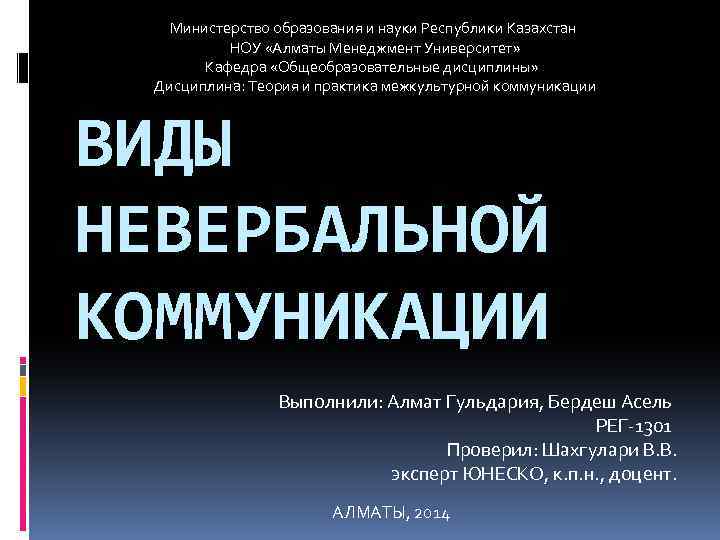 Министерство образования и науки Республики Казахстан
НОУ «Алматы Менеджмент Университет»
Кафедра «Общеобразовательные дисциплины»
Дисциплина: Теория и практика межкультурной коммуникации

ВИДЫ НЕВЕРБАЛЬНОЙ КОММУНИКАЦИИ

Выполнили: Алмат Гульдария, Бердеш Асель
РЕГ-1301
Проверил: Шахгулари В.В.
эксперт ЮНЕСКО, к.п.н., доцент.

АЛМАТЫ, 2014